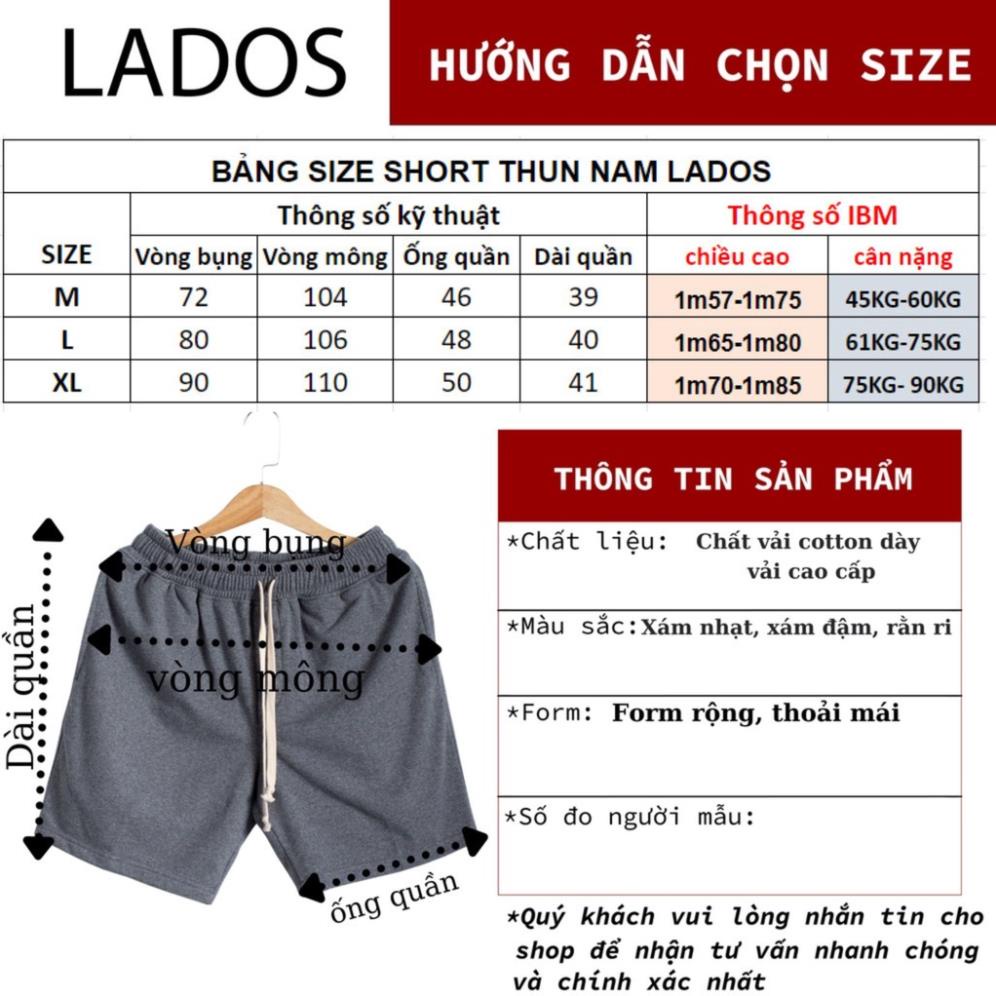 LADOS

HƯỚNG DẪN CHỌN SIZE

BẢNG SIZE SHORT THUN NAM LADOS

| SIZE | Thông số kỹ thuật | | | | Thông số IBM | |
|---|---|---|---|---|---|---|
| | Vòng bụng | Vòng mông | Ống quần | Dài quần | chiều cao | cân nặng |
| M | 72 | 104 | 46 | 39 | 1m57-1m75 | 45KG-60KG |
| L | 80 | 106 | 48 | 40 | 1m65-1m80 | 61KG-75KG |
| XL | 90 | 110 | 50 | 41 | 1m70-1m85 | 75KG- 90KG |

Vòng bụng
vòng mông
Dài quần
ống quần

THÔNG TIN SẢN PHẨM

*Chất liệu: Chất vải cotton dày vải cao cấp

*Màu sắc: Xám nhạt, xám đậm, rằn ri

*Form: Form rộng, thoải mái

*Số đo người mẫu:

*Quý khách vui lòng nhắn tin cho shop để nhận tư vấn nhanh chóng và chính xác nhất